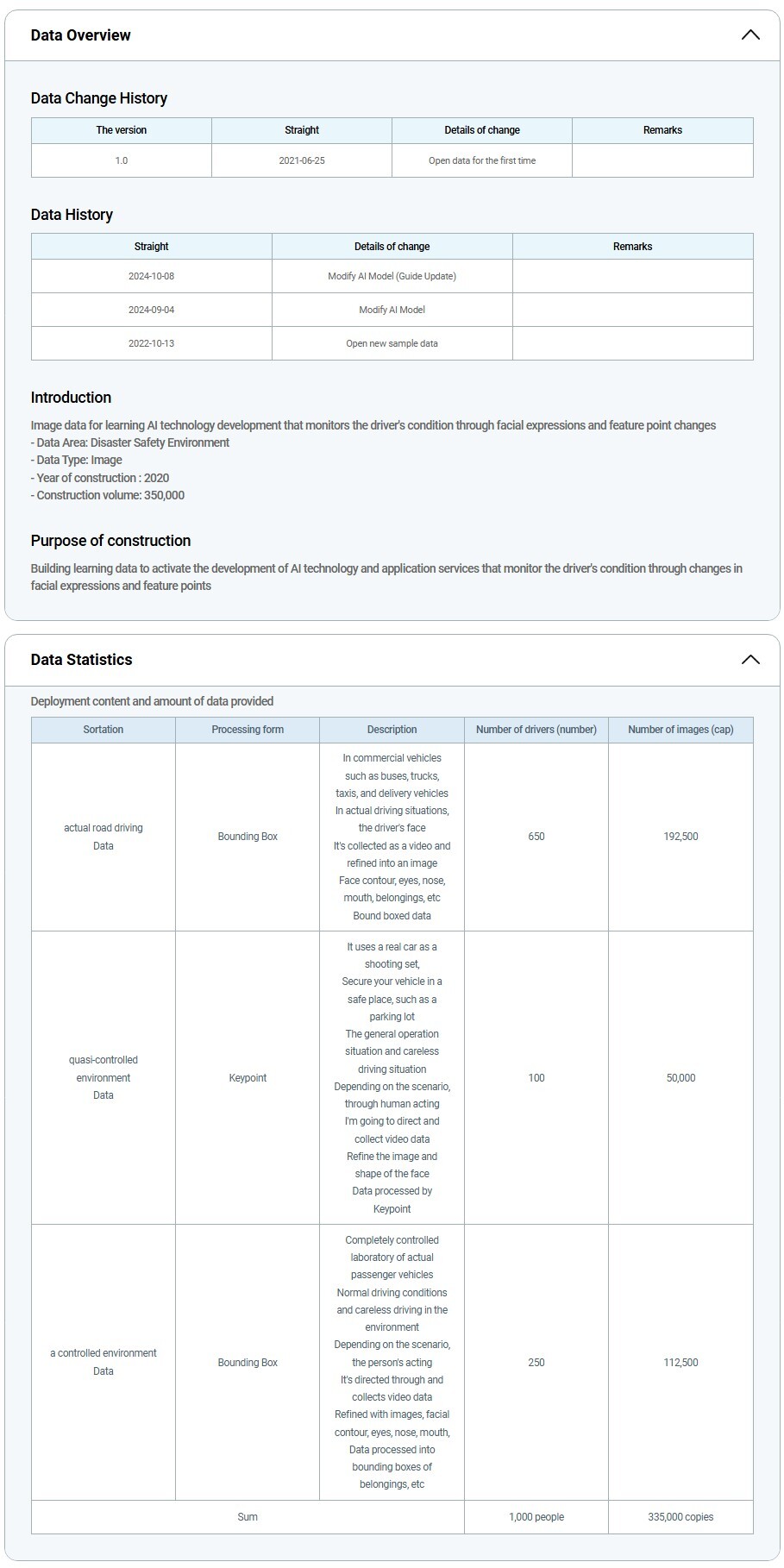 Data Overview

Data Change History

| The version | Straight | Details of change | Remarks |
|---|---|---|---|
| 1.0 | 2021-06-25 | Open data for the first time | |

Data History

| Straight | Details of change | Remarks |
|---|---|---|
| 2024-10-08 | Modify AI Model (Guide Update) | |
| 2024-09-04 | Modify AI Model | |
| 2022-10-13 | Open new sample data | |

Introduction

Image data for learning AI technology development that monitors the driver's condition through facial expressions and feature point changes
- Data Area: Disaster Safety Environment
- Data Type: Image
- Year of construction : 2020
- Construction volume: 350,000

Purpose of construction

Building learning data to activate the development of AI technology and application services that monitor the driver's condition through changes in facial expressions and feature points

Data Statistics

Deployment content and amount of data provided

| Sortation | Processing form | Description | Number of drivers (number) | Number of images (cap) |
|---|---|---|---|---|
| actual road driving Data | Bounding Box | In commercial vehicles such as buses, trucks, taxis, and delivery vehicles In actual driving situations, the driver's face It's collected as a video and refined into an image Face contour, eyes, nose, mouth, belongings, etc Bound boxed data | 650 | 192,500 |
| quasi-controlled environment Data | Keypoint | It uses a real car as a shooting set, Secure your vehicle in a safe place, such as a parking lot The general operation situation and careless driving situation Depending on the scenario, through human acting I'm going to direct and collect video data Refine the image and shape of the face Data processed by Keypoint | 100 | 50,000 |
| a controlled environment Data | Bounding Box | Completely controlled laboratory of actual passenger vehicles Normal driving conditions and careless driving in the environment Depending on the scenario, the person's acting It's directed through and collects video data Refined with images, facial contour, eyes, nose, mouth, Data processed into bounding boxes of belongings, etc | 250 | 112,500 |
| Sum | | | 1,000 people | 335,000 copies |